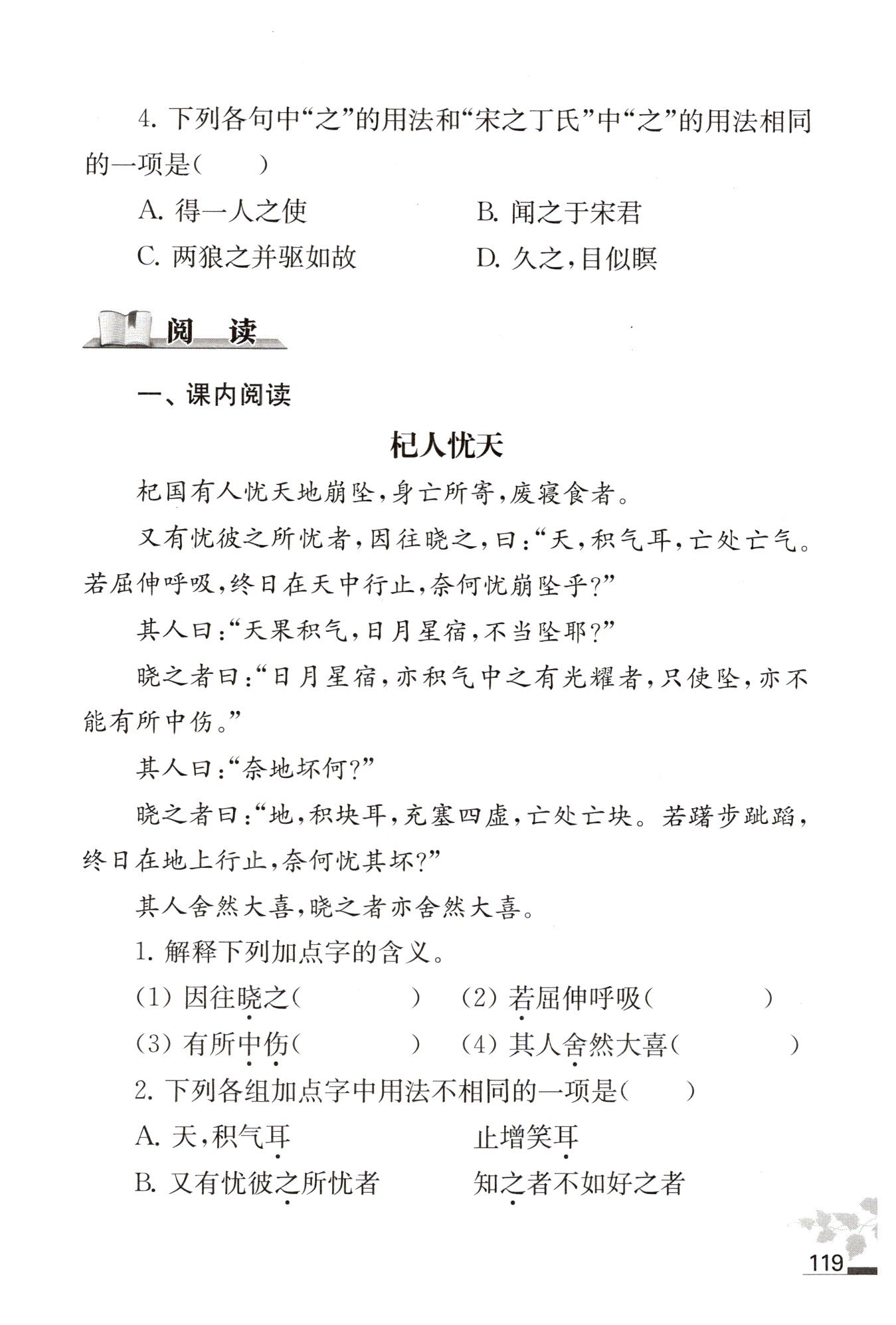 4. 下列各句中“之”的用法和“宋之丁氏”中“之”的用法相同的一项是（　　）

A. 得一人之使　　B. 闻之于宋君

C. 两狼之并驱如故　　D. 久之，目似瞑

阅　读

一、课内阅读

杞人忧天

杞国有人忧天地崩坠，身亡所寄，废寝食者。

又有忧彼之所忧者，因往晓之，曰：“天，积气耳，亡处亡气。若屈伸呼吸，终日在天中行止，奈何忧崩坠乎？”

其人曰：“天果积气，日月星宿，不当坠耶？”

晓之者曰：“日月星宿，亦积气中之有光耀者，只使坠，亦不能有所中伤。”

其人曰：“奈地坏何？”

晓之者曰：“地，积块耳，充塞四虚，亡处亡块。若躇步跐蹈，终日在地上行止，奈何忧其坏？”

其人舍然大喜，晓之者亦舍然大喜。

1. 解释下列加点字的含义。

(1) 因往晓之（　　　）　(2) 若屈伸呼吸（　　　）

(3) 有所中伤（　　　）　(4) 其人舍然大喜（　　　）

2. 下列各组加点字中用法不相同的一项是（　　）

A. 天，积气耳　　止增笑耳

B. 又有忧彼之所忧者　　知之者不如好之者

119